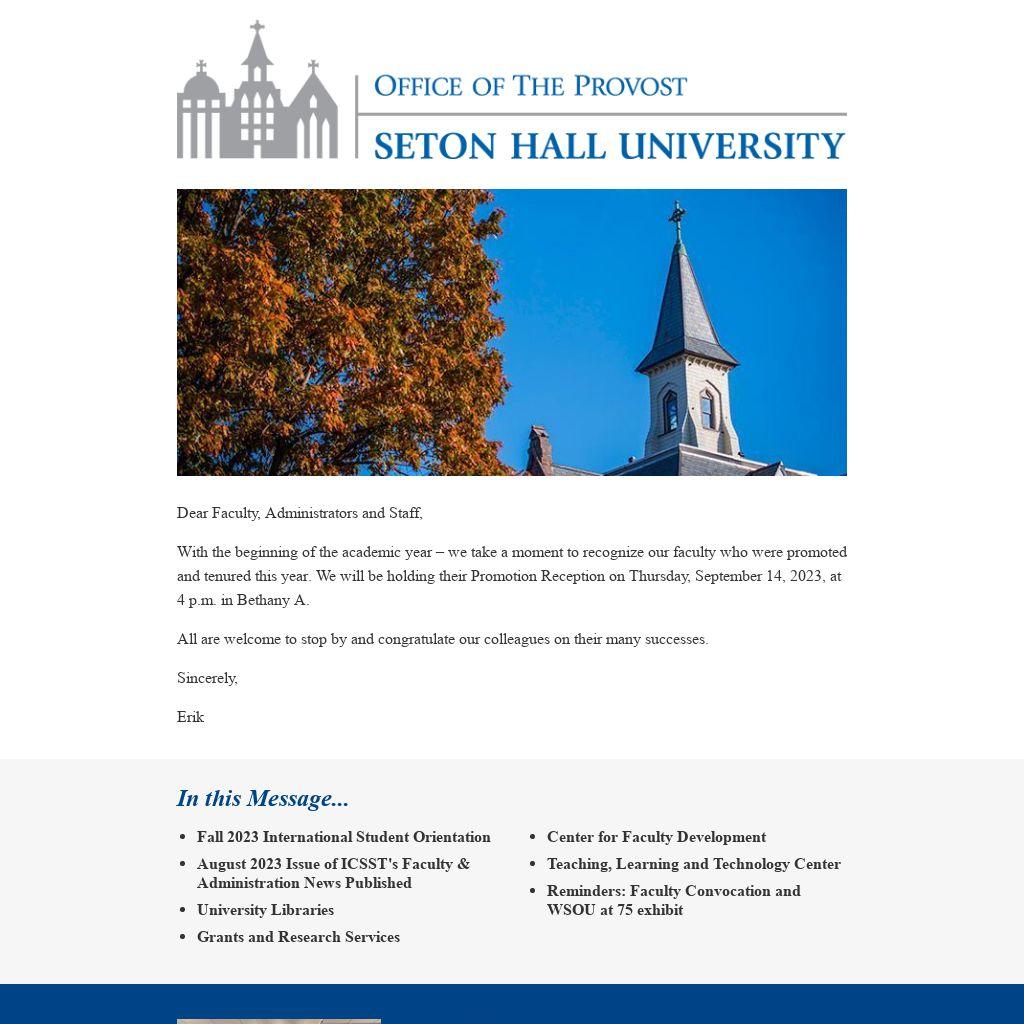 OFFICE OF THE PROVOST
SETON HALL UNIVERSITY

Dear Faculty, Administrators and Staff,

With the beginning of the academic year – we take a moment to recognize our faculty who were promoted and tenured this year. We will be holding their Promotion Reception on Thursday, September 14, 2023, at 4 p.m. in Bethany A.

All are welcome to stop by and congratulate our colleagues on their many successes.

Sincerely,

Erik

In this Message...

- Fall 2023 International Student Orientation
- August 2023 Issue of ICSST's Faculty & Administration News Published
- University Libraries
- Grants and Research Services

- Center for Faculty Development
- Teaching, Learning and Technology Center
- Reminders: Faculty Convocation and WSOU at 75 exhibit